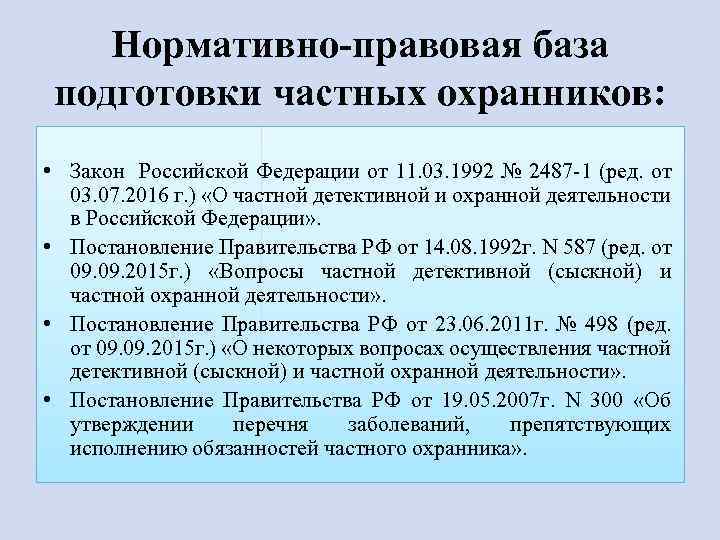 Нормативно-правовая база подготовки частных охранников:

• Закон Российской Федерации от 11.03.1992 № 2487-1 (ред. от 03.07.2016 г.) «О частной детективной и охранной деятельности в Российской Федерации».

• Постановление Правительства РФ от 14.08.1992г. N 587 (ред. от 09.09.2015г.) «Вопросы частной детективной (сыскной) и частной охранной деятельности».

• Постановление Правительства РФ от 23.06.2011г. № 498 (ред. от 09.09.2015г.) «О некоторых вопросах осуществления частной детективной (сыскной) и частной охранной деятельности».

• Постановление Правительства РФ от 19.05.2007г. N 300 «Об утверждении перечня заболеваний, препятствующих исполнению обязанностей частного охранника».